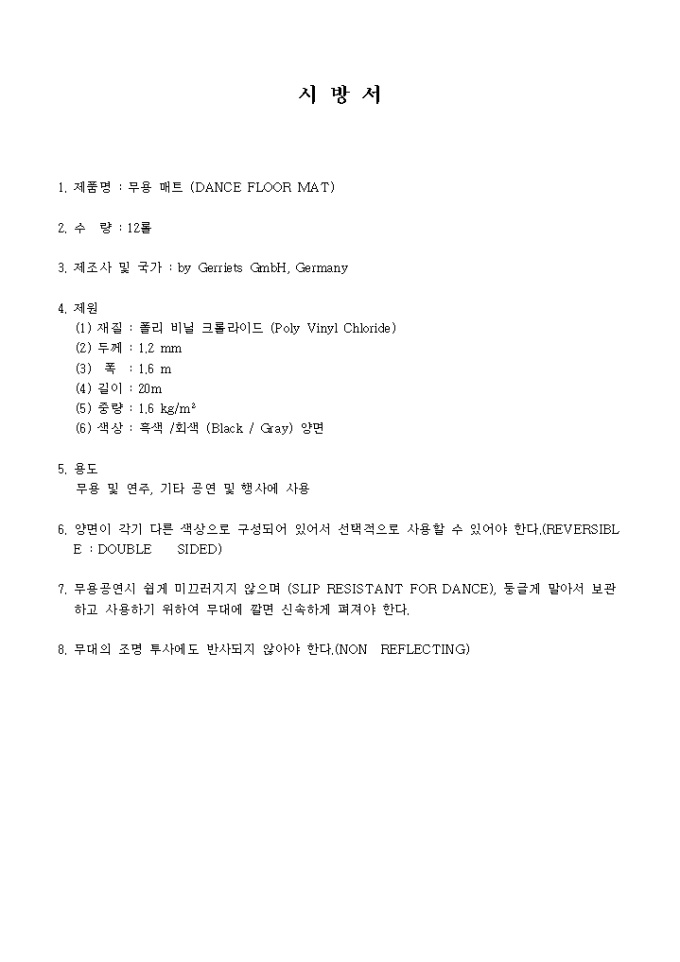 시 방 서

1. 제품명 : 무용 매트 (DANCE FLOOR MAT)

2. 수 량 : 12롤

3. 제조사 및 국가 : by Gerriets GmbH, Germany

4. 제원
(1) 재질 : 폴리 비닐 크롤라이드 (Poly Vinyl Chloride)
(2) 두께 : 1.2 mm
(3) 폭 : 1.6 m
(4) 길이 : 20m
(5) 중량 : 1.6 kg/m²
(6) 색상 : 흑색 /회색 (Black / Gray) 양면

5. 용도
무용 및 연주, 기타 공연 및 행사에 사용

6. 양면이 각기 다른 색상으로 구성되어 있어서 선택적으로 사용할 수 있어야 한다.(REVERSIBLE : DOUBLE SIDED)

7. 무용공연시 쉽게 미끄러지지 않으며 (SLIP RESISTANT FOR DANCE), 둥글게 말아서 보관하고 사용하기 위하여 무대에 깔면 신속하게 펴져야 한다.

8. 무대의 조명 투사에도 반사되지 않아야 한다.(NON REFLECTING)